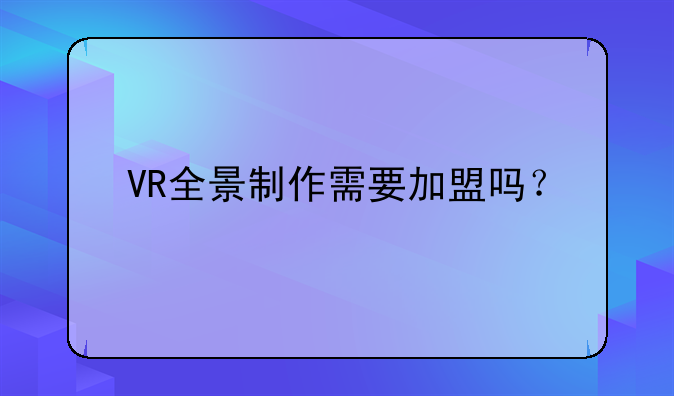 VR全景制作需要加盟吗？